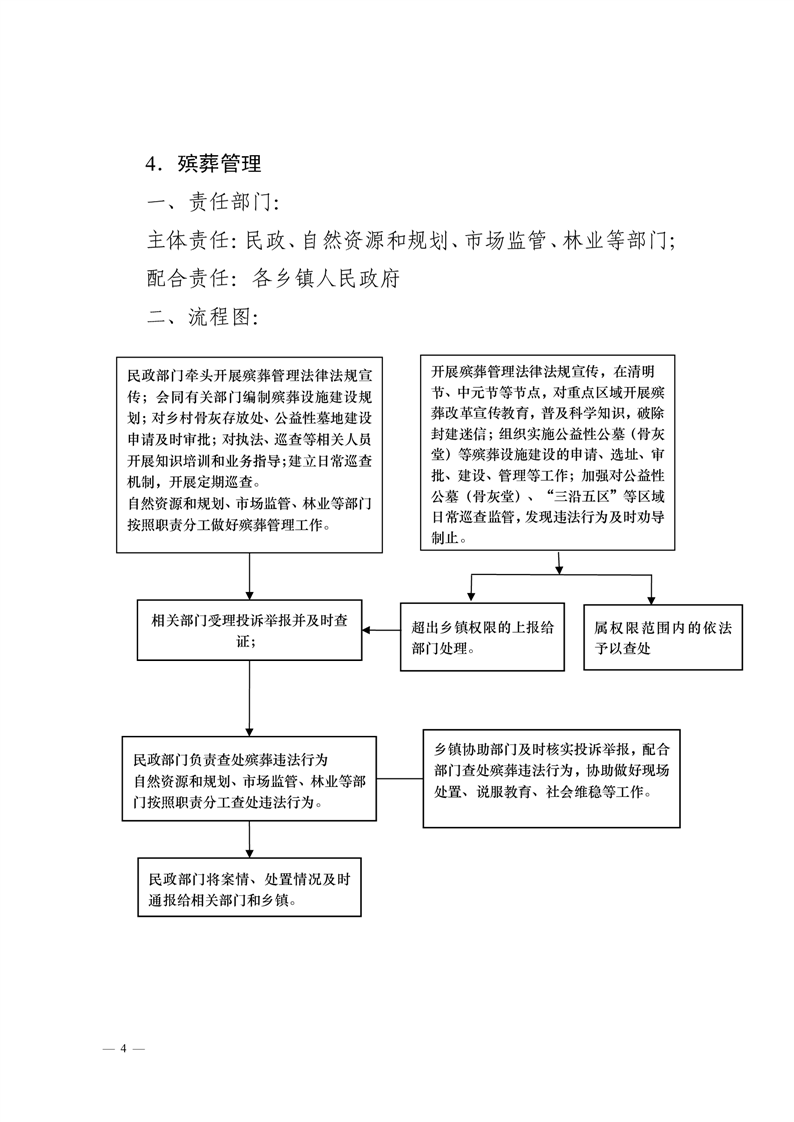 4．殡葬管理

一、责任部门：

主体责任：民政、自然资源和规划、市场监管、林业等部门；

配合责任：各乡镇人民政府

二、流程图：

民政部门牵头开展殡葬管理法律法规宣传；会同有关部门编制殡葬设施建设规划；对乡村骨灰存放处、公益性墓地建设申请及时审批；对执法、巡查等相关人员开展知识培训和业务指导；建立日常巡查机制，开展定期巡查。
自然资源和规划、市场监管、林业等部门按照职责分工做好殡葬管理工作。

开展殡葬管理法律法规宣传，在清明节、中元节等节点，对重点区域开展殡葬改革宣传教育，普及科学知识，破除封建迷信；组织实施公益性公墓（骨灰堂）等殡葬设施建设的申请、选址、审批、建设、管理等工作；加强对公益性公墓（骨灰堂）、“三沿五区”等区域日常巡查监管，发现违法行为及时劝导制止。

相关部门受理投诉举报并及时查证；

超出乡镇权限的上报给部门处理。

属权限范围内的依法予以查处

民政部门负责查处殡葬违法行为
自然资源和规划、市场监管、林业等部门按照职责分工查处违法行为。

乡镇协助部门及时核实投诉举报，配合部门查处殡葬违法行为，协助做好现场处置、说服教育、社会维稳等工作。

民政部门将案情、处置情况及时通报给相关部门和乡镇。

— 4 —